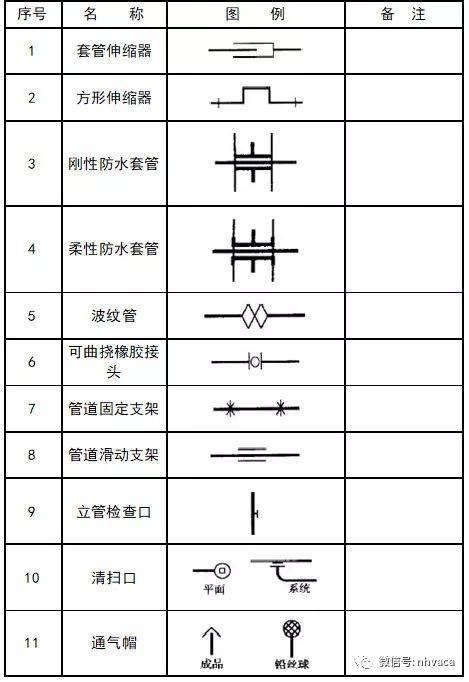 | 序号 | 名　称 | 图　例 | 备　注 |
|---|---|---|---|
| 1 | 套管伸缩器 | | |
| 2 | 方形伸缩器 | | |
| 3 | 刚性防水套管 | | |
| 4 | 柔性防水套管 | | |
| 5 | 波纹管 | | |
| 6 | 可曲挠橡胶接头 | | |
| 7 | 管道固定支架 | | |
| 8 | 管道滑动支架 | | |
| 9 | 立管检查口 | | |
| 10 | 清扫口 | 平面　系统 | |
| 11 | 通气帽 | 成品　铅丝球 | |

微信号: nhvaca